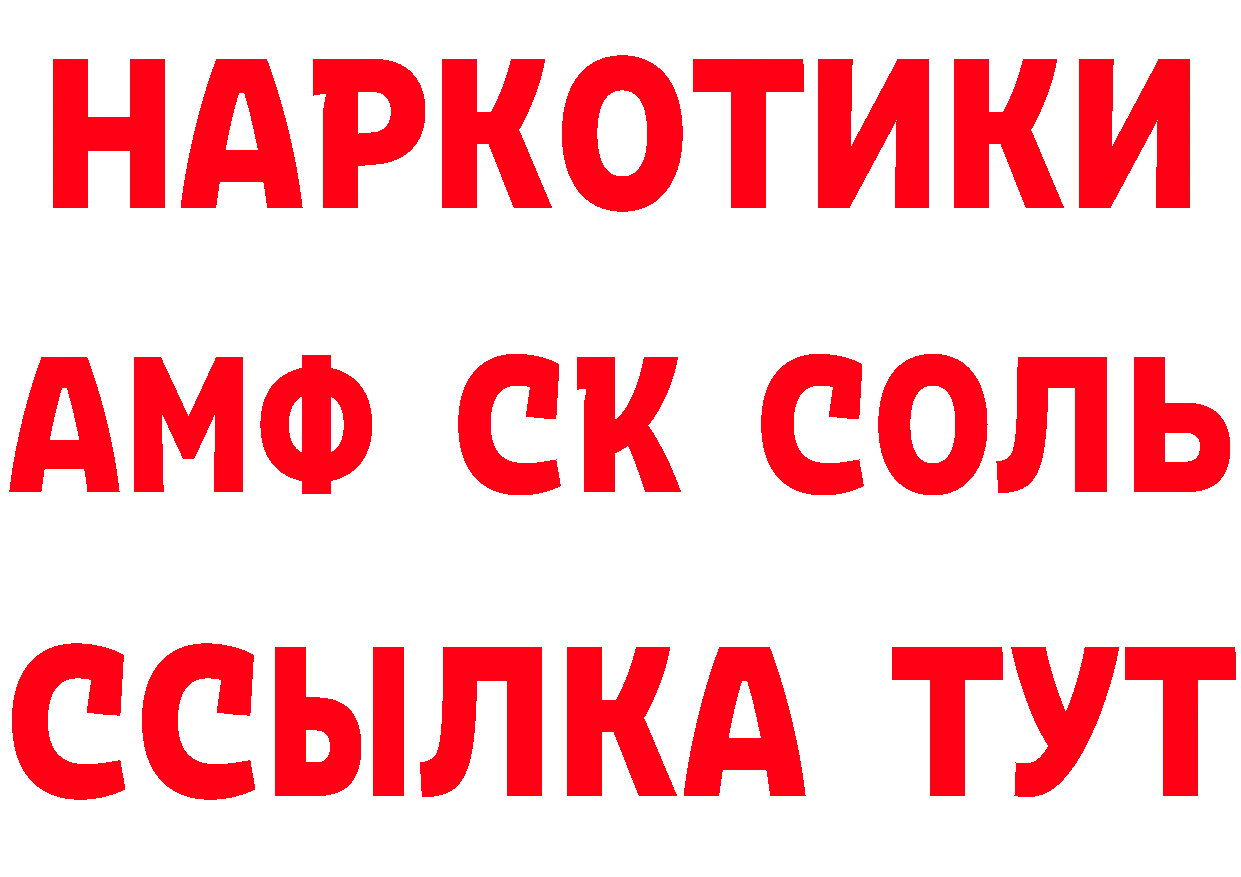 НАРКОТИКИ

АМФ СК СОЛЬ

ССЫЛКА ТУТ